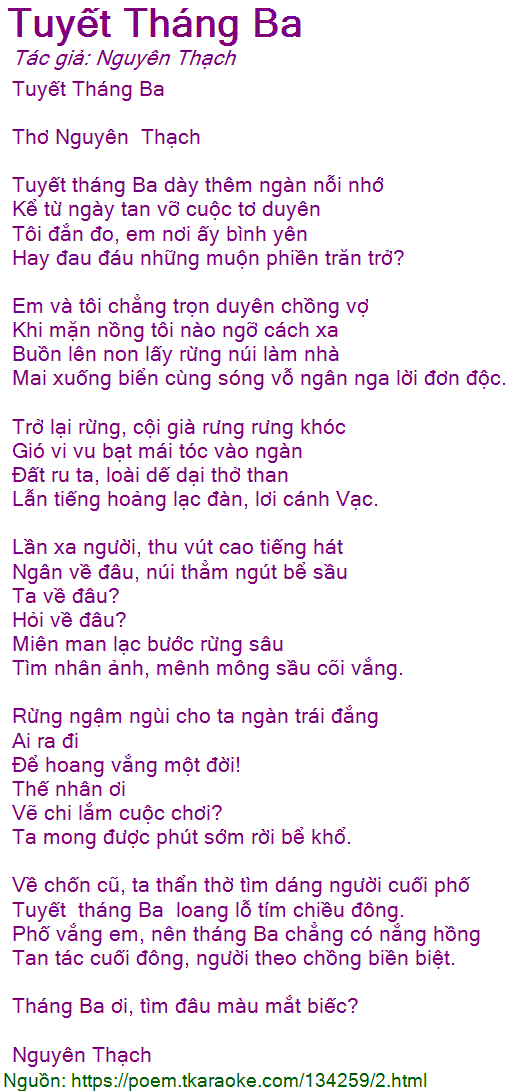 Tuyết Tháng Ba
Tác giả: Nguyên Thạch
Tuyết Tháng Ba

Thơ Nguyên  Thạch

Tuyết tháng Ba dày thêm ngàn nỗi nhớ
Kể từ ngày tan vỡ cuộc tơ duyên
Tôi đắn đo, em nơi ấy bình yên
Hay đau đáu những muộn phiền trăn trở?

Em và tôi chẳng trọn duyên chồng vợ
Khi mặn nồng tôi nào ngỡ cách xa
Buồn lên non lấy rừng núi làm nhà
Mai xuống biển cùng sóng vỗ ngân nga lời đơn độc.

Trở lại rừng, cội già rưng rưng khóc
Gió vi vu bạt mái tóc vào ngàn
Đất ru ta, loài dế dại thở than
Lẫn tiếng hoảng lạc đàn, lơi cánh Vạc.

Lần xa người, thu vút cao tiếng hát
Ngân về đâu, núi thẳm ngút bể sầu
Ta về đâu?
Hỏi về đâu?
Miên man lạc bước rừng sâu
Tìm nhân ảnh, mênh mông sầu cõi vắng.

Rừng ngậm ngùi cho ta ngàn trái đắng
Ai ra đi
Để hoang vắng một đời!
Thế nhân ơi
Vẽ chi lắm cuộc chơi?
Ta mong được phút sớm rời bể khổ.

Về chốn cũ, ta thẩn thờ tìm dáng người cuối phố
Tuyết  tháng Ba  loang lỗ tím chiều đông.
Phố vắng em, nên tháng Ba chẳng có nắng hồng
Tan tác cuối đông, người theo chồng biền biệt.

Tháng Ba ơi, tìm đâu màu mắt biếc?

Nguyên Thạch
Nguồn: https://poem.tkaraoke.com/134259/2.html